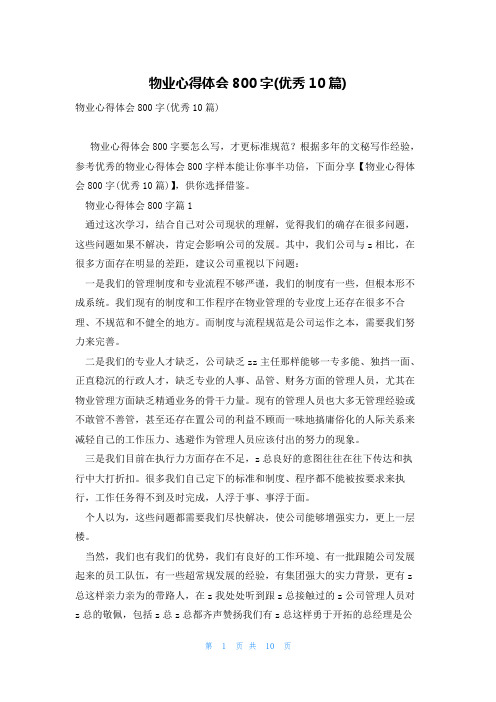 物业心得体会 800 字(优秀 10 篇)

物业心得体会 800 字(优秀 10 篇)

物业心得体会 800 字要怎么写，才更标准规范？根据多年的文秘写作经验，参考优秀的物业心得体会 800 字样本能让你事半功倍，下面分享【物业心得体会 800 字(优秀 10 篇)】，供你选择借鉴。

物业心得体会 800 字篇 1

通过这次学习，结合自己对公司现状的理解，觉得我们的确存在很多问题，这些问题如果不解决，肯定会影响公司的发展。其中，我们公司与 = 相比，在很多方面存在明显的差距，建议公司重视以下问题：

一是我们的管理制度和专业流程不够严谨，我们的制度有一些，但根本形不成系统。我们现有的制度和工作程序在物业管理的专业度上还存在很多不合理、不规范和不健全的地方。而制度与流程规范是公司运作之本，需要我们努力来完善。

二是我们的专业人才缺乏，公司缺乏 == 主任那样能够一专多能、独挡一面、正直稳沉的行政人才，缺乏专业的人事、品管、财务方面的管理人员，尤其在物业管理方面缺乏精通业务的骨干力量。现有的管理人员也大多无管理经验或不敢管不善管，甚至还存在置公司的利益不顾而一味地搞庸俗化的人际关系来减轻自己的工作压力、逃避作为管理人员应该付出的努力的现象。

三是我们目前在执行力方面存在不足，= 总良好的意图往往在往下传达和执行中大打折扣。很多我们自己定下的标准和制度、程序都不能被按要求来执行，工作任务得不到及时完成，人浮于事、事浮于面。

个人以为，这些问题都需要我们尽快解决，使公司能够增强实力，更上一层楼。

当然，我们也有我们的优势，我们有良好的工作环境、有一批跟随公司发展起来的员工队伍，有一些超常规发展的经验，有集团强大的实力背景，更有 = 总这样亲力亲为的带路人，在 = 我处处听到跟 = 总接触过的 = 公司管理人员对 = 总的敬佩，包括 = 总 = 总都齐声赞扬我们有 = 总这样勇于开拓的总经理是公

第 1 页 共 10 页